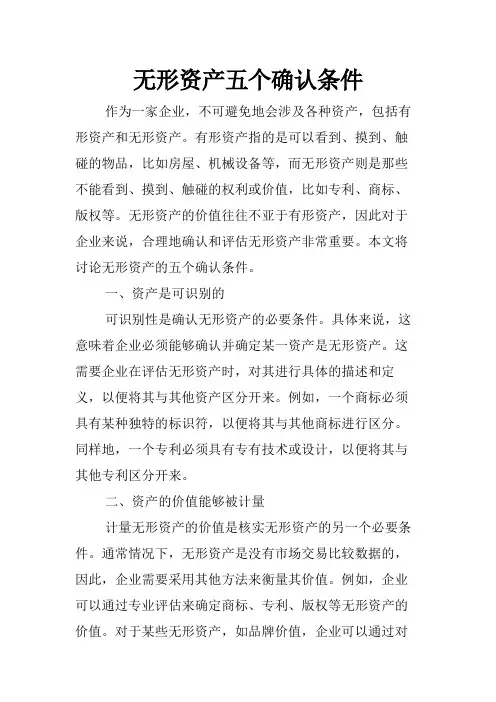 无形资产五个确认条件

作为一家企业，不可避免地会涉及各种资产，包括有形资产和无形资产。有形资产指的是可以看到、摸到、触碰的物品，比如房屋、机械设备等，而无形资产则是那些不能看到、摸到、触碰的权利或价值，比如专利、商标、版权等。无形资产的价值往往不亚于有形资产，因此对于企业来说，合理地确认和评估无形资产非常重要。本文将讨论无形资产的五个确认条件。

一、资产是可识别的

可识别性是确认无形资产的必要条件。具体来说，这意味着企业必须能够确认并确定某一资产是无形资产。这需要企业在评估无形资产时，对其进行具体的描述和定义，以便将其与其他资产区分开来。例如，一个商标必须具有某种独特的标识符，以便将其与其他商标进行区分。同样地，一个专利必须具有专有技术或设计，以便将其与其他专利区分开来。

二、资产的价值能够被计量

计量无形资产的价值是核实无形资产的另一个必要条件。通常情况下，无形资产是没有市场交易比较数据的，因此，企业需要采用其他方法来衡量其价值。例如，企业可以通过专业评估来确定商标、专利、版权等无形资产的价值。对于某些无形资产，如品牌价值，企业可以通过对